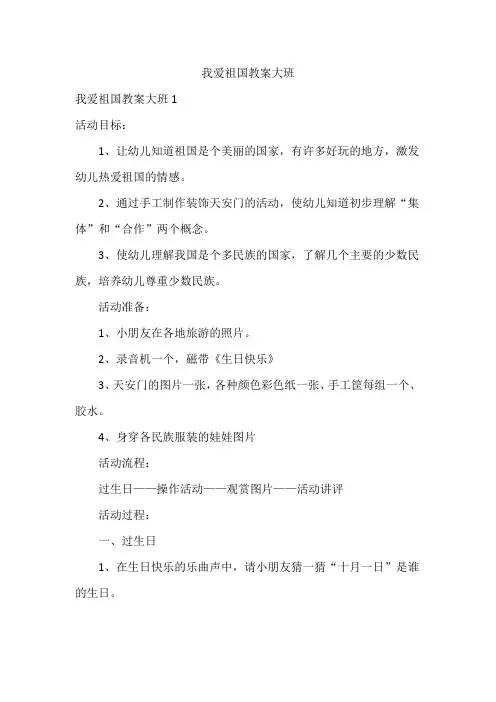 我爱祖国教案大班

我爱祖国教案大班 1

活动目标：

1、让幼儿知道祖国是个美丽的国家，有许多好玩的地方，激发幼儿热爱祖国的情感。

2、通过手工制作装饰天安门的活动，使幼儿知道初步理解“集体”和“合作”两个概念。

3、使幼儿理解我国是个多民族的国家，了解几个主要的少数民族，培养幼儿尊重少数民族。

活动准备：

1、小朋友在各地旅游的照片。

2、录音机一个，磁带《生日快乐》

3、天安门的图片一张，各种颜色彩色纸一张、手工筐每组一个、胶水。

4、身穿各民族服装的娃娃图片

活动流程：

过生日——操作活动——观赏图片——活动讲评

活动过程：

一、过生日

1、在生日快乐的乐曲声中，请小朋友猜一猜“十月一日”是谁的生日。